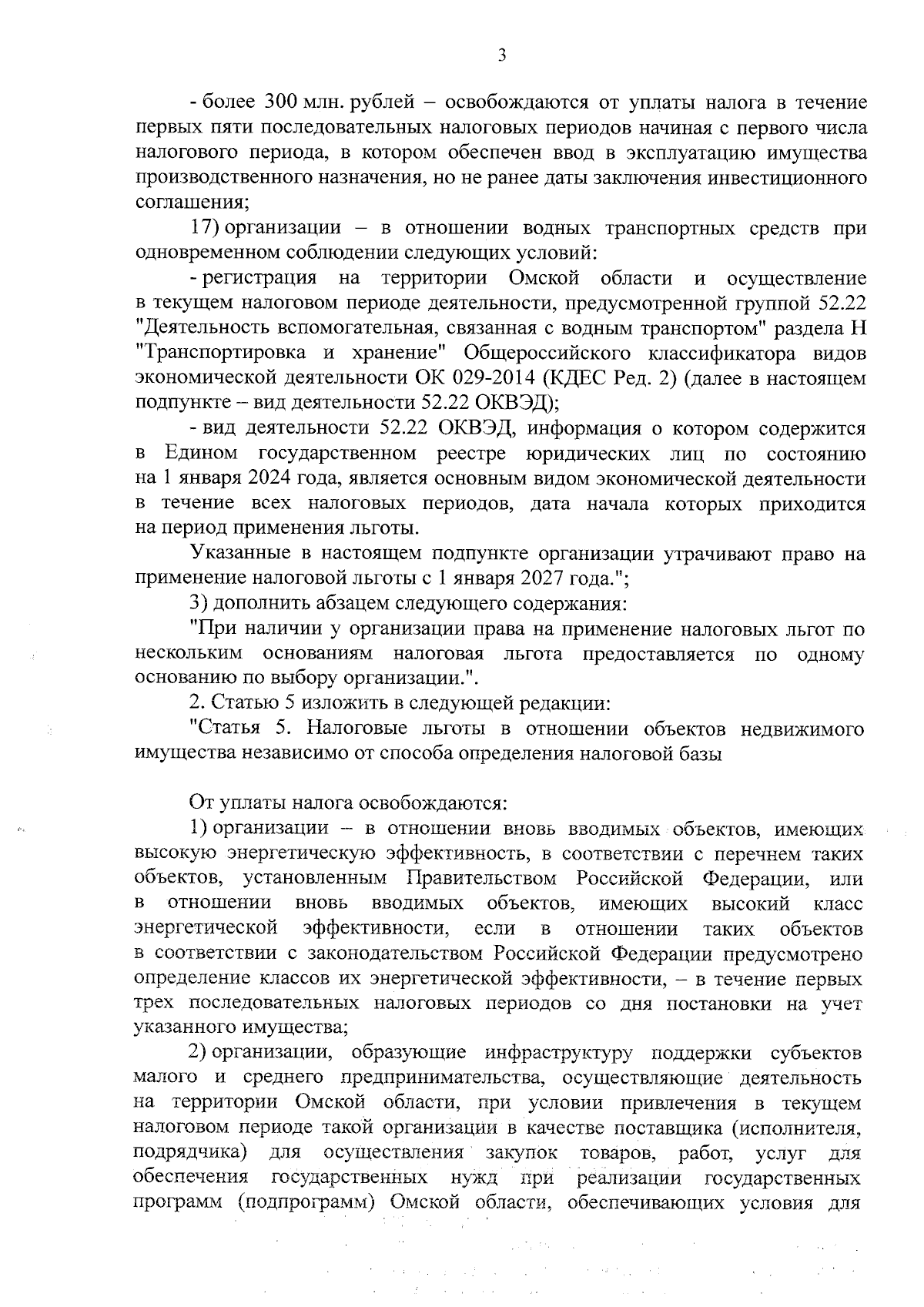 3

- более 300 млн. рублей – освобождаются от уплаты налога в течение первых пяти последовательных налоговых периодов начиная с первого числа налогового периода, в котором обеспечен ввод в эксплуатацию имущества производственного назначения, но не ранее даты заключения инвестиционного соглашения;

17) организации – в отношении водных транспортных средств при одновременном соблюдении следующих условий:

- регистрация на территории Омской области и осуществление в текущем налоговом периоде деятельности, предусмотренной группой 52.22 "Деятельность вспомогательная, связанная с водным транспортом" раздела H "Транспортировка и хранение" Общероссийского классификатора видов экономической деятельности ОК 029-2014 (КДЕС Ред. 2) (далее в настоящем подпункте – вид деятельности 52.22 ОКВЭД);

- вид деятельности 52.22 ОКВЭД, информация о котором содержится в Едином государственном реестре юридических лиц по состоянию на 1 января 2024 года, является основным видом экономической деятельности в течение всех налоговых периодов, дата начала которых приходится на период применения льготы.

Указанные в настоящем подпункте организации утрачивают право на применение налоговой льготы с 1 января 2027 года.";

3) дополнить абзацем следующего содержания:

"При наличии у организации права на применение налоговых льгот по нескольким основаниям налоговая льгота предоставляется по одному основанию по выбору организации.".

2. Статью 5 изложить в следующей редакции:

"Статья 5. Налоговые льготы в отношении объектов недвижимого имущества независимо от способа определения налоговой базы

От уплаты налога освобождаются:

1) организации – в отношении вновь вводимых объектов, имеющих высокую энергетическую эффективность, в соответствии с перечнем таких объектов, установленным Правительством Российской Федерации, или в отношении вновь вводимых объектов, имеющих высокий класс энергетической эффективности, если в отношении таких объектов в соответствии с законодательством Российской Федерации предусмотрено определение классов их энергетической эффективности, – в течение первых трех последовательных налоговых периодов со дня постановки на учет указанного имущества;

2) организации, образующие инфраструктуру поддержки субъектов малого и среднего предпринимательства, осуществляющие деятельность на территории Омской области, при условии привлечения в текущем налоговом периоде такой организации в качестве поставщика (исполнителя, подрядчика) для осуществления закупок товаров, работ, услуг для обеспечения государственных нужд при реализации государственных программ (подпрограмм) Омской области, обеспечивающих условия для